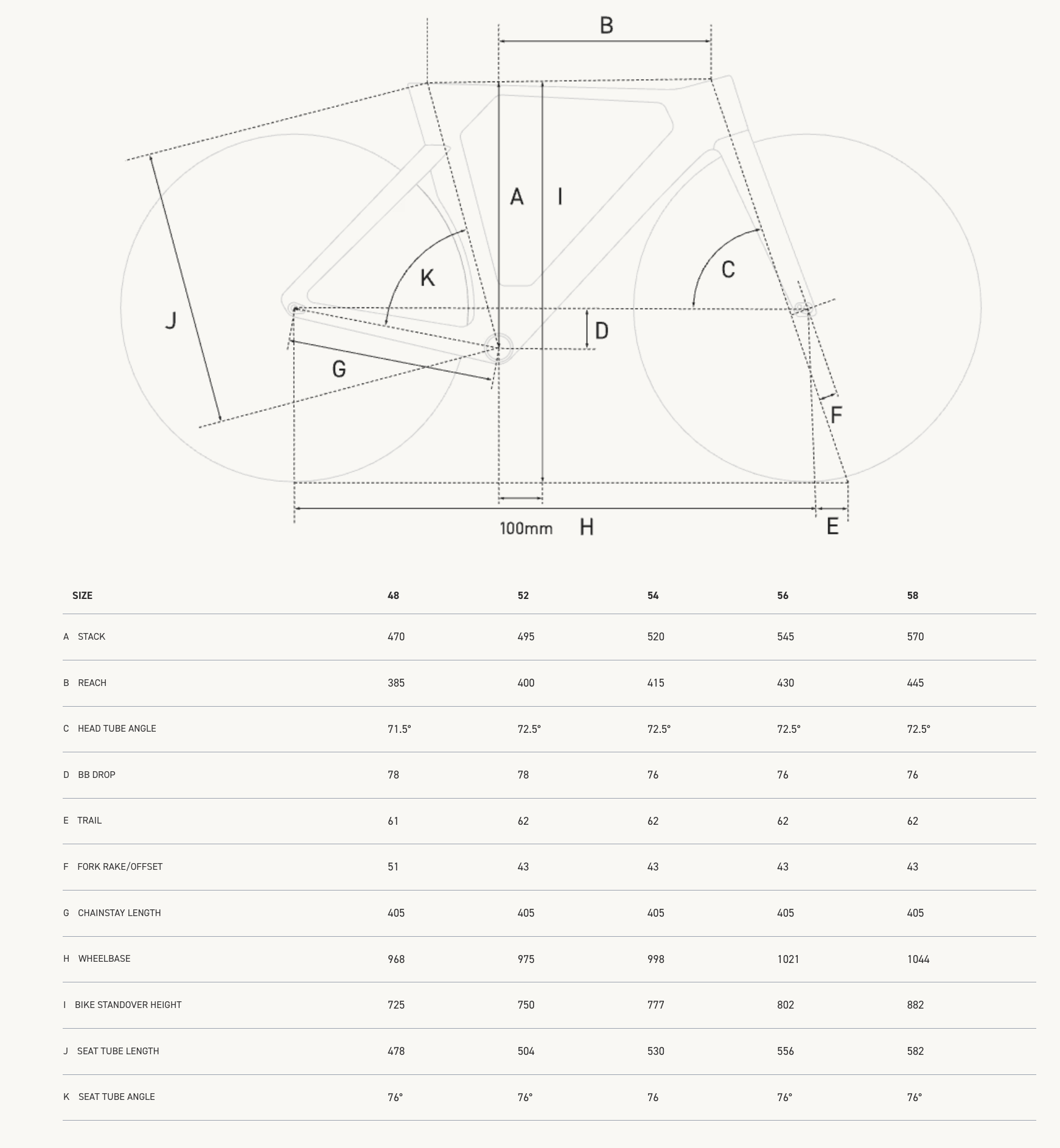 B

A I

K

C

J

D

G

F

100mm H E

| SIZE | 48 | 52 | 54 | 56 | 58 |
|---|---|---|---|---|---|
| A STACK | 470 | 495 | 520 | 545 | 570 |
| B REACH | 385 | 400 | 415 | 430 | 445 |
| C HEAD TUBE ANGLE | 71.5° | 72.5° | 72.5° | 72.5° | 72.5° |
| D BB DROP | 78 | 78 | 76 | 76 | 76 |
| E TRAIL | 61 | 62 | 62 | 62 | 62 |
| F FORK RAKE/OFFSET | 51 | 43 | 43 | 43 | 43 |
| G CHAINSTAY LENGTH | 405 | 405 | 405 | 405 | 405 |
| H WHEELBASE | 968 | 975 | 998 | 1021 | 1044 |
| I BIKE STANDOVER HEIGHT | 725 | 750 | 777 | 802 | 882 |
| J SEAT TUBE LENGTH | 478 | 504 | 530 | 556 | 582 |
| K SEAT TUBE ANGLE | 76° | 76° | 76 | 76° | 76° |